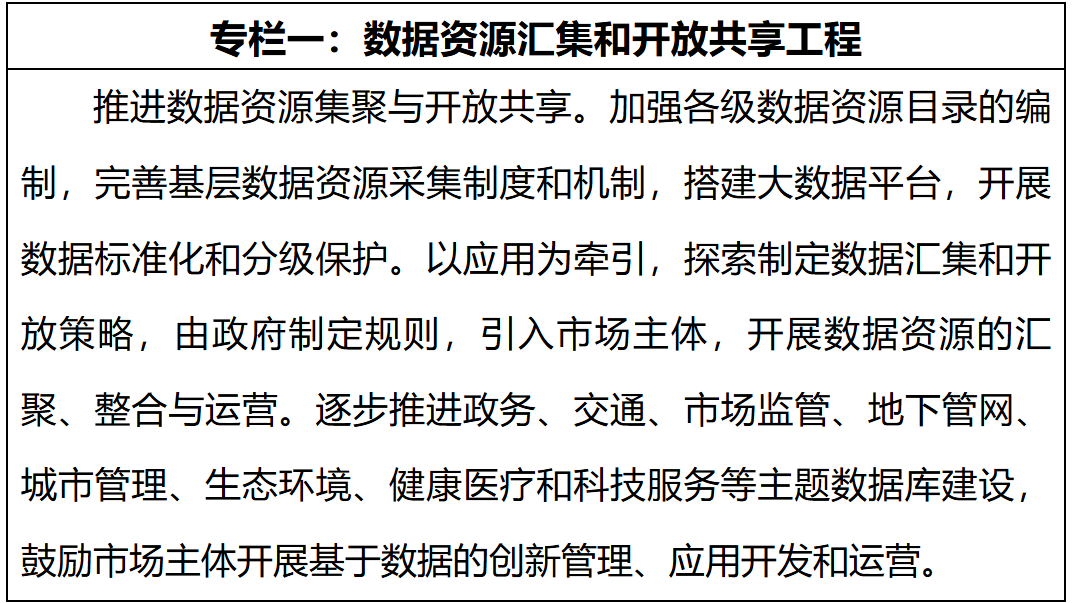 专栏一：数据资源汇集和开放共享工程

推进数据资源集聚与开放共享。加强各级数据资源目录的编制，完善基层数据资源采集制度和机制，搭建大数据平台，开展数据标准化和分级保护。以应用为牵引，探索制定数据汇集和开放策略，由政府制定规则，引入市场主体，开展数据资源的汇聚、整合与运营。逐步推进政务、交通、市场监管、地下管网、城市管理、生态环境、健康医疗和科技服务等主题数据库建设，鼓励市场主体开展基于数据的创新管理、应用开发和运营。